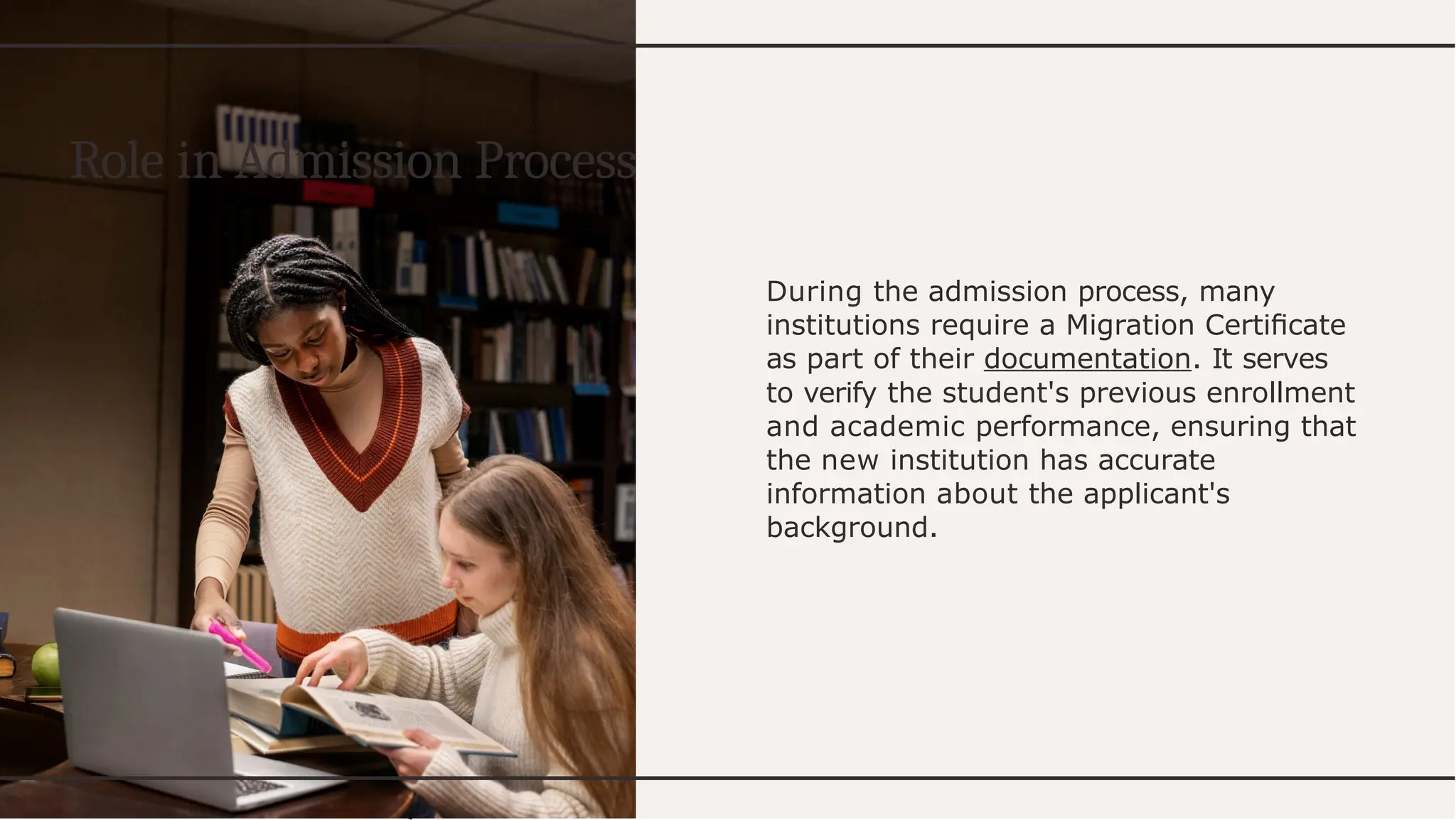 Role in Admission Process

During the admission process, many institutions require a Migration Certificate as part of their documentation. It serves to verify the student's previous enrollment and academic performance, ensuring that the new institution has accurate information about the applicant's background.